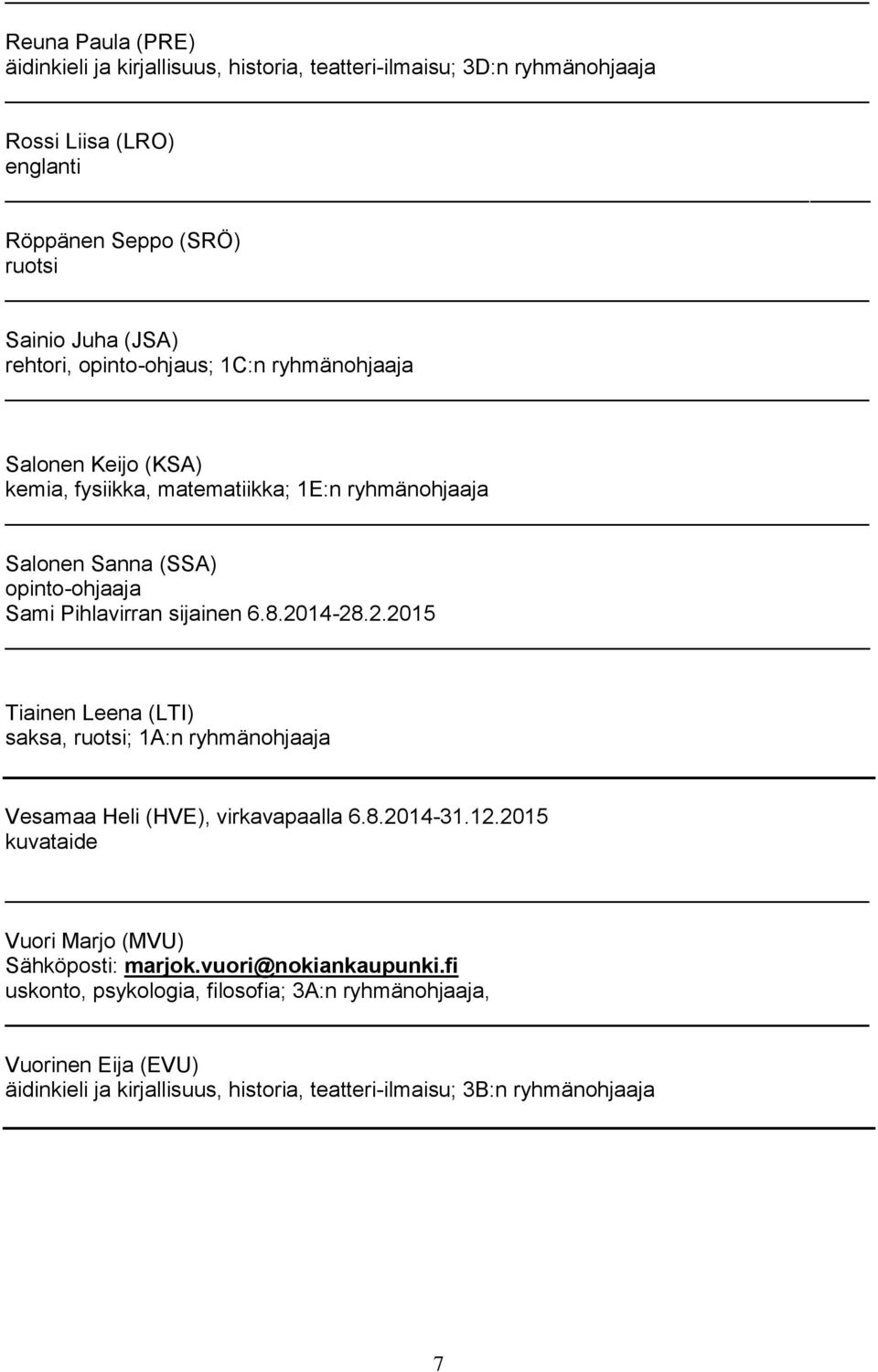 Reuna Paula (PRE)
äidinkieli ja kirjallisuus, historia, teatteri-ilmaisu; 3D:n ryhmänohjaaja

Rossi Liisa (LRO)
englanti

Röppänen Seppo (SRÖ)
ruotsi

Sainio Juha (JSA)
rehtori, opinto-ohjaus; 1C:n ryhmänohjaaja

Salonen Keijo (KSA)
kemia, fysiikka, matematiikka; 1E:n ryhmänohjaaja

Salonen Sanna (SSA)
opinto-ohjaaja
Sami Pihlavirran sijainen 6.8.2014-28.2.2015

Tiainen Leena (LTI)
saksa, ruotsi; 1A:n ryhmänohjaaja

Vesamaa Heli (HVE), virkavapaalla 6.8.2014-31.12.2015
kuvataide

Vuori Marjo (MVU)
Sähköposti: marjok.vuori@nokiankaupunki.fi
uskonto, psykologia, filosofia; 3A:n ryhmänohjaaja,

Vuorinen Eija (EVU)
äidinkieli ja kirjallisuus, historia, teatteri-ilmaisu; 3B:n ryhmänohjaaja

7